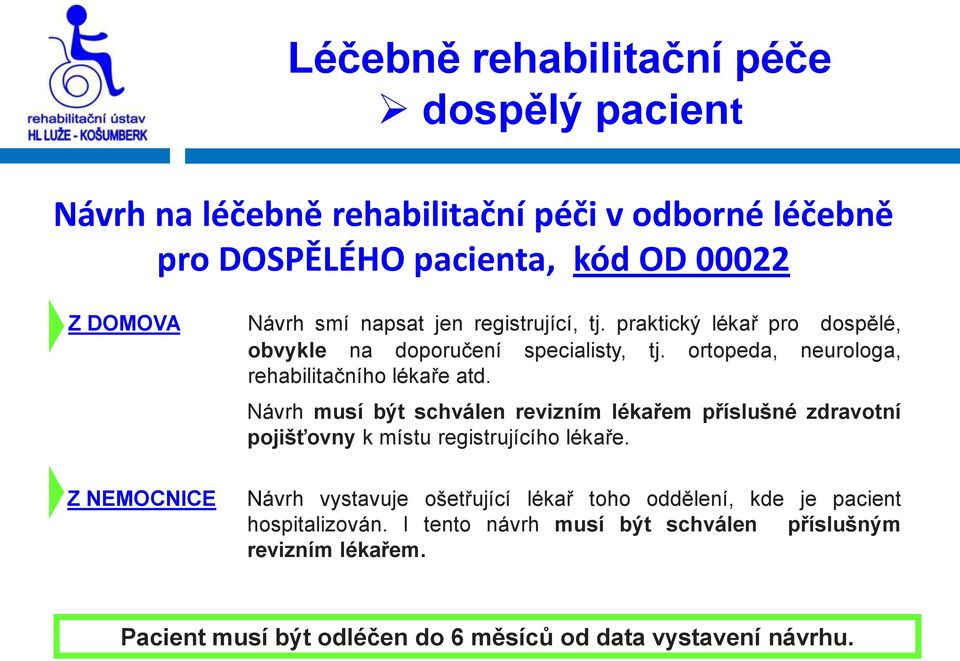 rehabilitační ústav
HL LUŽE - KOŠUMBERK

Léčebně rehabilitační péče
➢ dospělý pacient

Návrh na léčebně rehabilitační péči v odborné léčebně pro DOSPĚLÉHO pacienta, kód OD 00022

Z DOMOVA

Návrh smí napsat jen registrující, tj. praktický lékař pro dospělé, obvykle na doporučení specialisty, tj. ortopeda, neurologa, rehabilitačního lékaře atd.

Návrh musí být schválen revizním lékařem příslušné zdravotní pojišťovny k místu registrujícího lékaře.

Z NEMOCNICE

Návrh vystavuje ošetřující lékař toho oddělení, kde je pacient hospitalizován. I tento návrh musí být schválen příslušným revizním lékařem.

Pacient musí být odléčen do 6 měsíců od data vystavení návrhu.